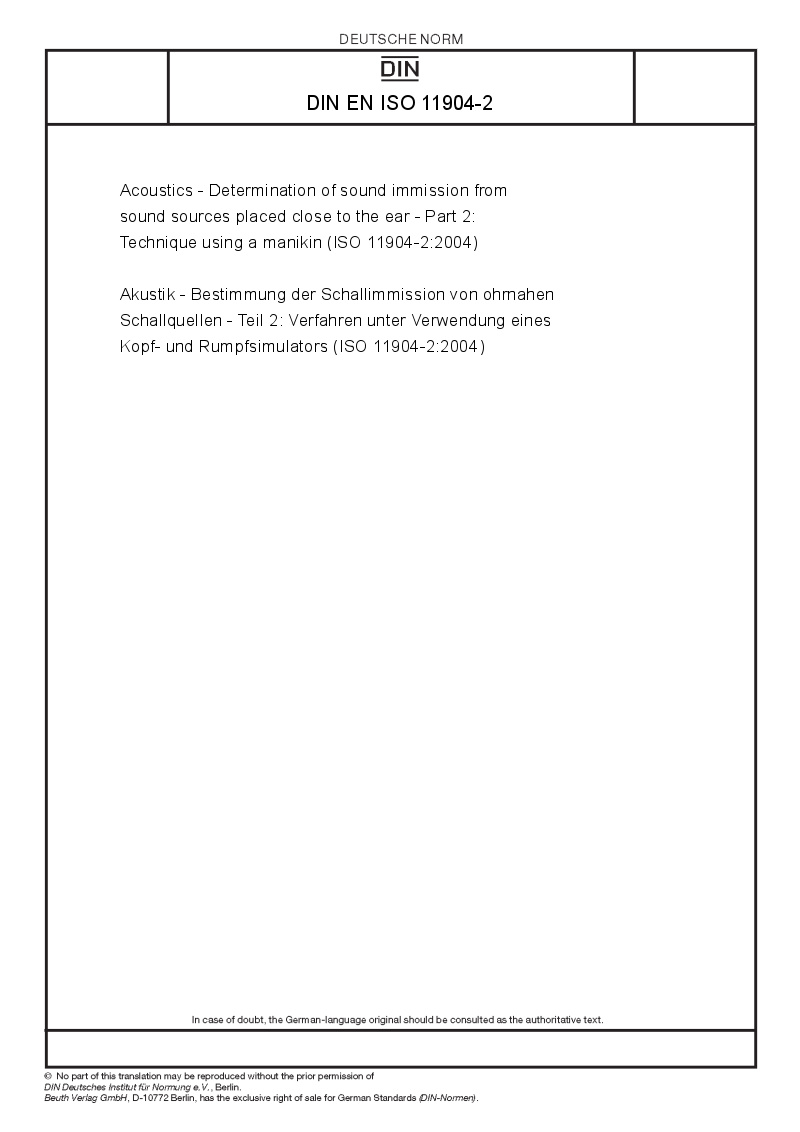 DEUTSCHE NORM

DIN

DIN EN ISO 11904-2

Acoustics - Determination of sound immission from sound sources placed close to the ear - Part 2: Technique using a manikin (ISO 11904-2:2004)

Akustik - Bestimmung der Schallimmission von ohrnahen Schallquellen - Teil 2: Verfahren unter Verwendung eines Kopf- und Rumpfsimulators (ISO 11904-2:2004)

In case of doubt, the German-language original should be consulted as the authoritative text.

© No part of this translation may be reproduced without the prior permission of DIN Deutsches Institut für Normung e.V., Berlin.
Beuth Verlag GmbH, D-10772 Berlin, has the exclusive right of sale for German Standards (DIN-Normen).